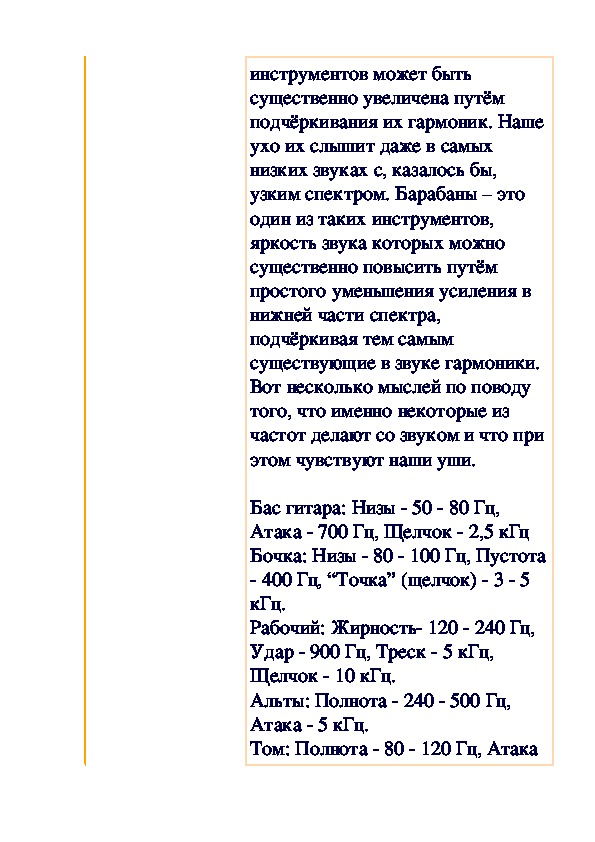 инструментов может быть существенно увеличена путём подчёркивания их гармоник. Наше ухо их слышит даже в самых низких звуках с, казалось бы, узким спектром. Барабаны – это один из таких инструментов, яркость звука которых можно существенно повысить путём простого уменьшения усиления в нижней части спектра, подчёркивая тем самым существующие в звуке гармоники. Вот несколько мыслей по поводу того, что именно некоторые из частот делают со звуком и что при этом чувствуют наши уши.

Бас гитара: Низы - 50 - 80 Гц, Атака - 700 Гц, Щелчок - 2,5 кГц
Бочка: Низы - 80 - 100 Гц, Пустота - 400 Гц, “Точка” (щелчок) - 3 - 5 кГц.
Рабочий: Жирность- 120 - 240 Гц, Удар - 900 Гц, Треск - 5 кГц, Щелчок - 10 кГц.
Альты: Полнота - 240 - 500 Гц, Атака - 5 кГц.
Том: Полнота - 80 - 120 Гц, Атака